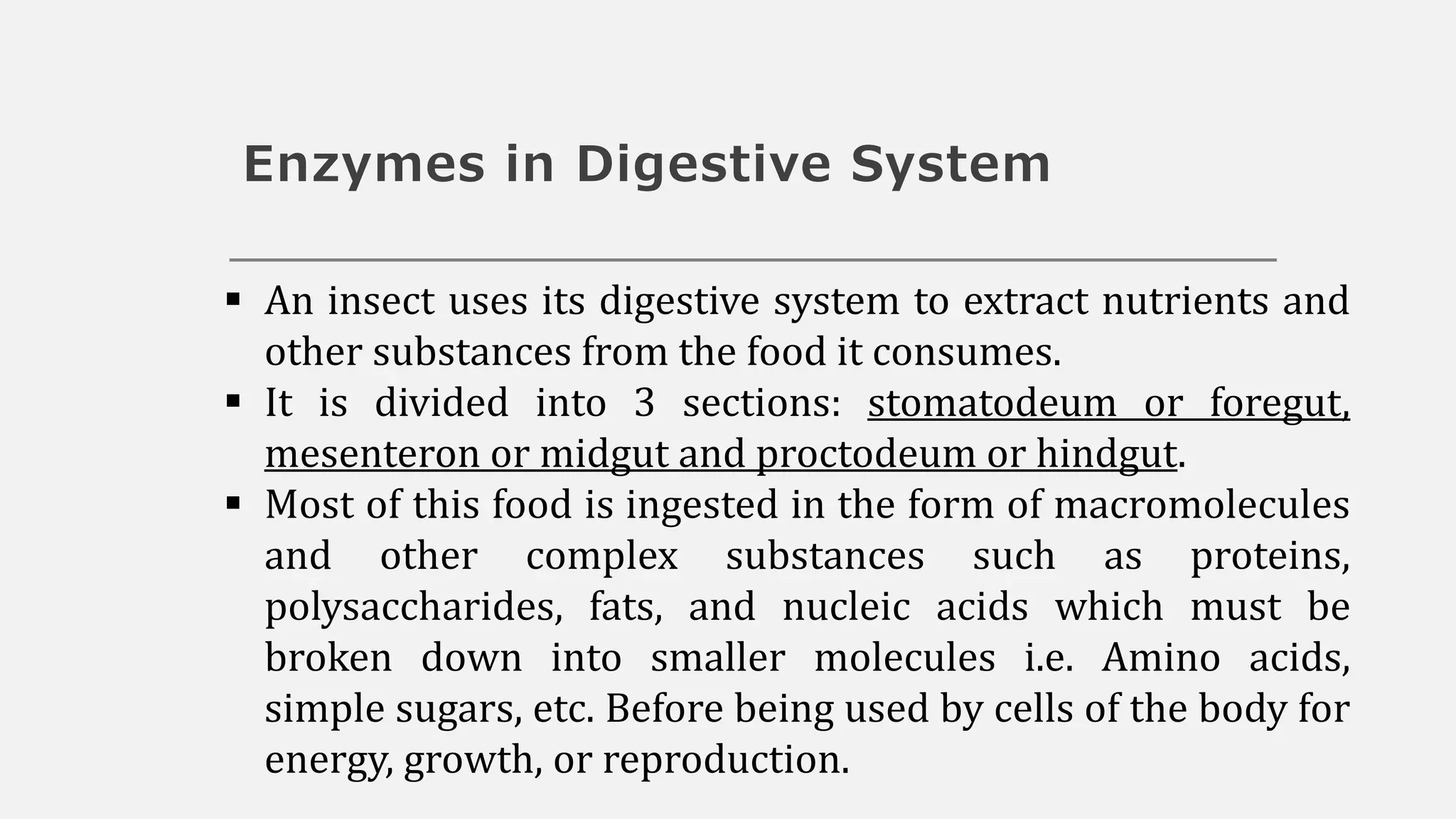 Enzymes in Digestive System

▪ An insect uses its digestive system to extract nutrients and other substances from the food it consumes.

▪ It is divided into 3 sections: stomatodeum or foregut, mesenteron or midgut and proctodeum or hindgut.

▪ Most of this food is ingested in the form of macromolecules and other complex substances such as proteins, polysaccharides, fats, and nucleic acids which must be broken down into smaller molecules i.e. Amino acids, simple sugars, etc. Before being used by cells of the body for energy, growth, or reproduction.